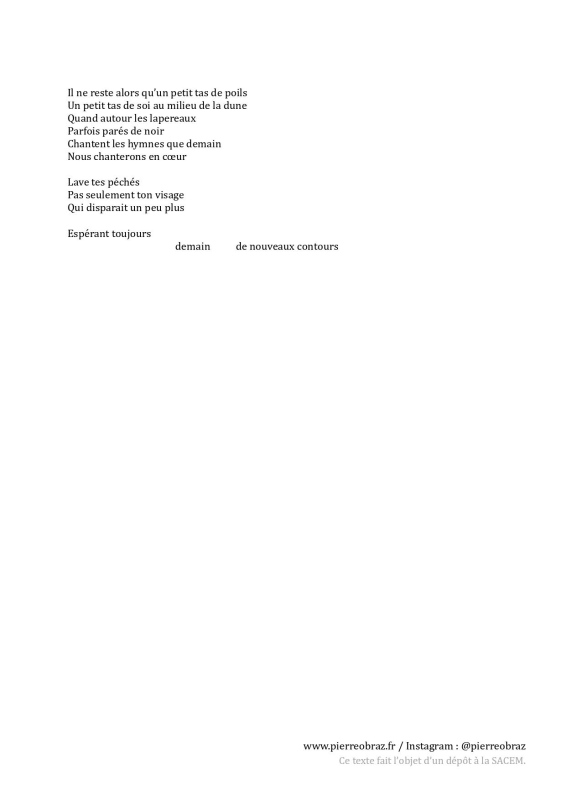 Il ne reste alors qu'un petit tas de poils
Un petit tas de soi au milieu de la dune
Quand autour les lapereaux
Parfois parés de noir
Chantent les hymnes que demain
Nous chanterons en cœur

Lave tes péchés
Pas seulement ton visage
Qui disparait un peu plus

Espérant toujours
demain de nouveaux contours

www.pierreobraz.fr / Instagram : @pierreobraz
Ce texte fait l'objet d'un dépôt à la SACEM.